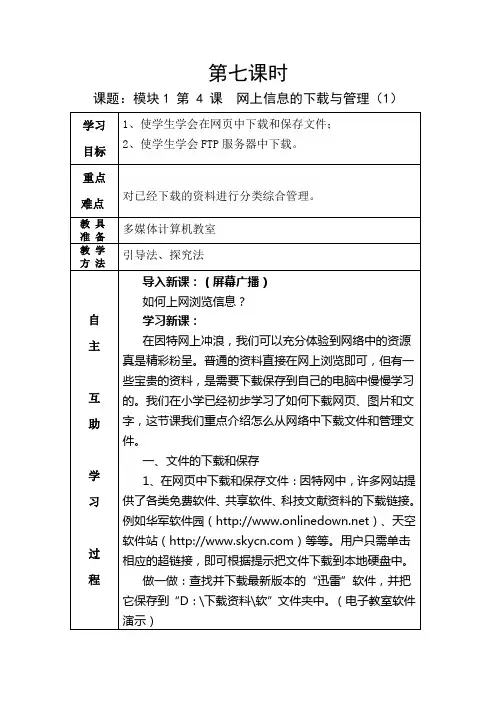 第七课时

课题：模块 1 第 4 课 网上信息的下载与管理（1）

| 学习目标 | 1、使学生学会在网页中下载和保存文件；<br>2、使学生学会 FTP 服务器中下载。 |
|---|---|
| 重点难点 | 对已经下载的资料进行分类综合管理。 |
| 教具准备 | 多媒体计算机教室 |
| 教学方法 | 引导法、探究法 |
| 自主互助学习过程 | 导入新课：（屏幕广播）<br>如何上网浏览信息？<br>学习新课：<br>在因特网上冲浪，我们可以充分体验到网络中的资源真是精彩纷呈。普通的资料直接在网上浏览即可，但有一些宝贵的资料，是需要下载保存到自己的电脑中慢慢学习的。我们在小学已经初步学习了如何下载网页、图片和文字，这节课我们重点介绍怎么从网络中下载文件和管理文件。<br>一、文件的下载和保存<br>1、在网页中下载和保存文件：因特网中，许多网站提供了各类免费软件、共享软件、科技文献资料的下载链接。例如华军软件园（http://www.onlinedown.net）、天空软件站（http://www.skycn.com）等等。用户只需单击相应的超链接，即可根据提示把文件下载到本地硬盘中。<br>做一做：查找并下载最新版本的“迅雷”软件，并把它保存到“D:\下载资料\软”文件夹中。（电子教室软件演示） |